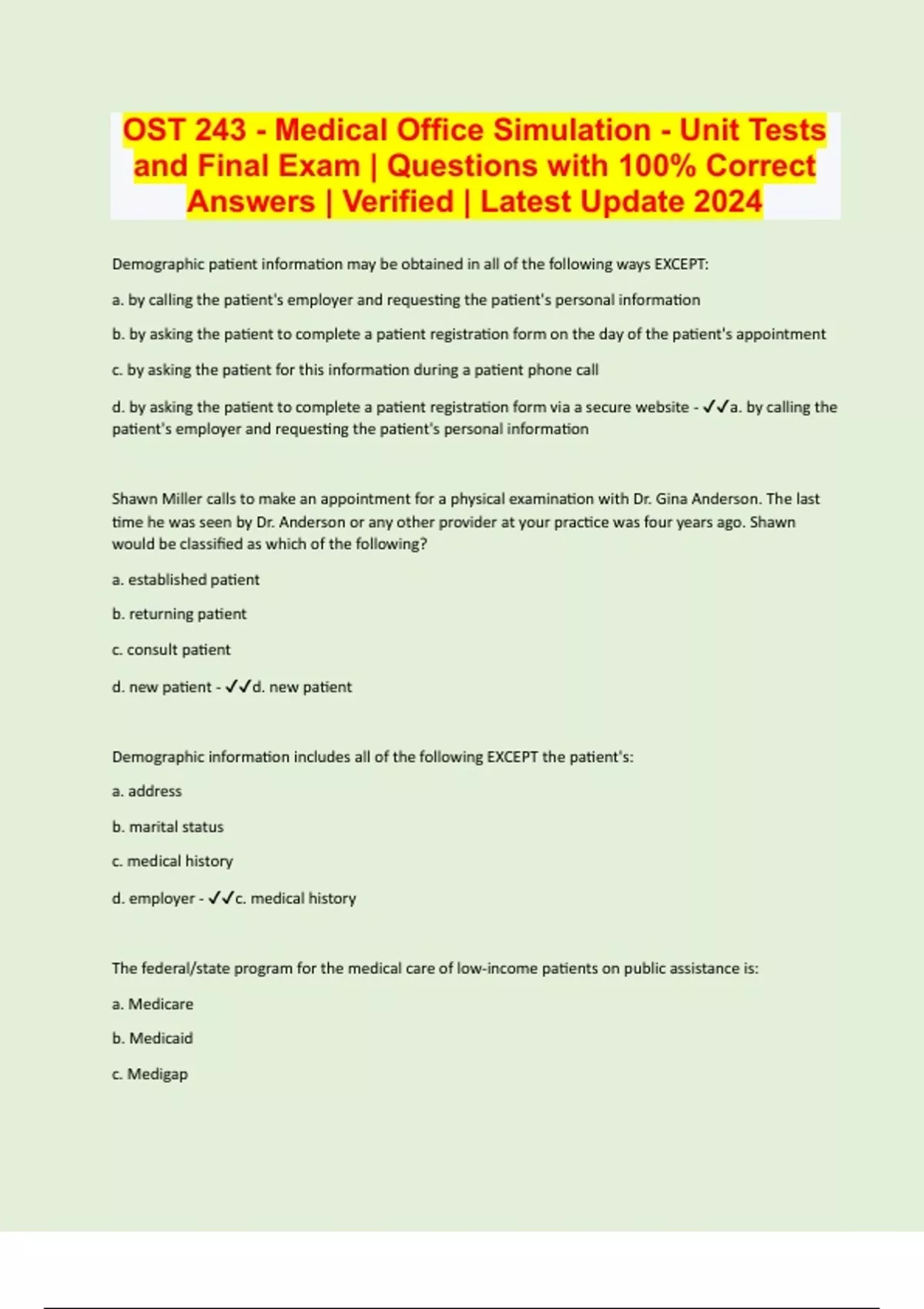 OST 243 - Medical Office Simulation - Unit Tests and Final Exam | Questions with 100% Correct Answers | Verified | Latest Update 2024

Demographic patient information may be obtained in all of the following ways EXCEPT:

a. by calling the patient's employer and requesting the patient's personal information

b. by asking the patient to complete a patient registration form on the day of the patient's appointment

c. by asking the patient for this information during a patient phone call

d. by asking the patient to complete a patient registration form via a secure website - ✓✓a. by calling the patient's employer and requesting the patient's personal information

Shawn Miller calls to make an appointment for a physical examination with Dr. Gina Anderson. The last time he was seen by Dr. Anderson or any other provider at your practice was four years ago. Shawn would be classified as which of the following?

a. established patient

b. returning patient

c. consult patient

d. new patient - ✓✓d. new patient

Demographic information includes all of the following EXCEPT the patient's:

a. address

b. marital status

c. medical history

d. employer - ✓✓c. medical history

The federal/state program for the medical care of low-income patients on public assistance is:

a. Medicare

b. Medicaid

c. Medigap